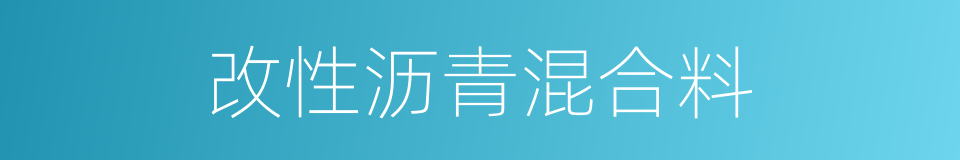 改性沥青混合料